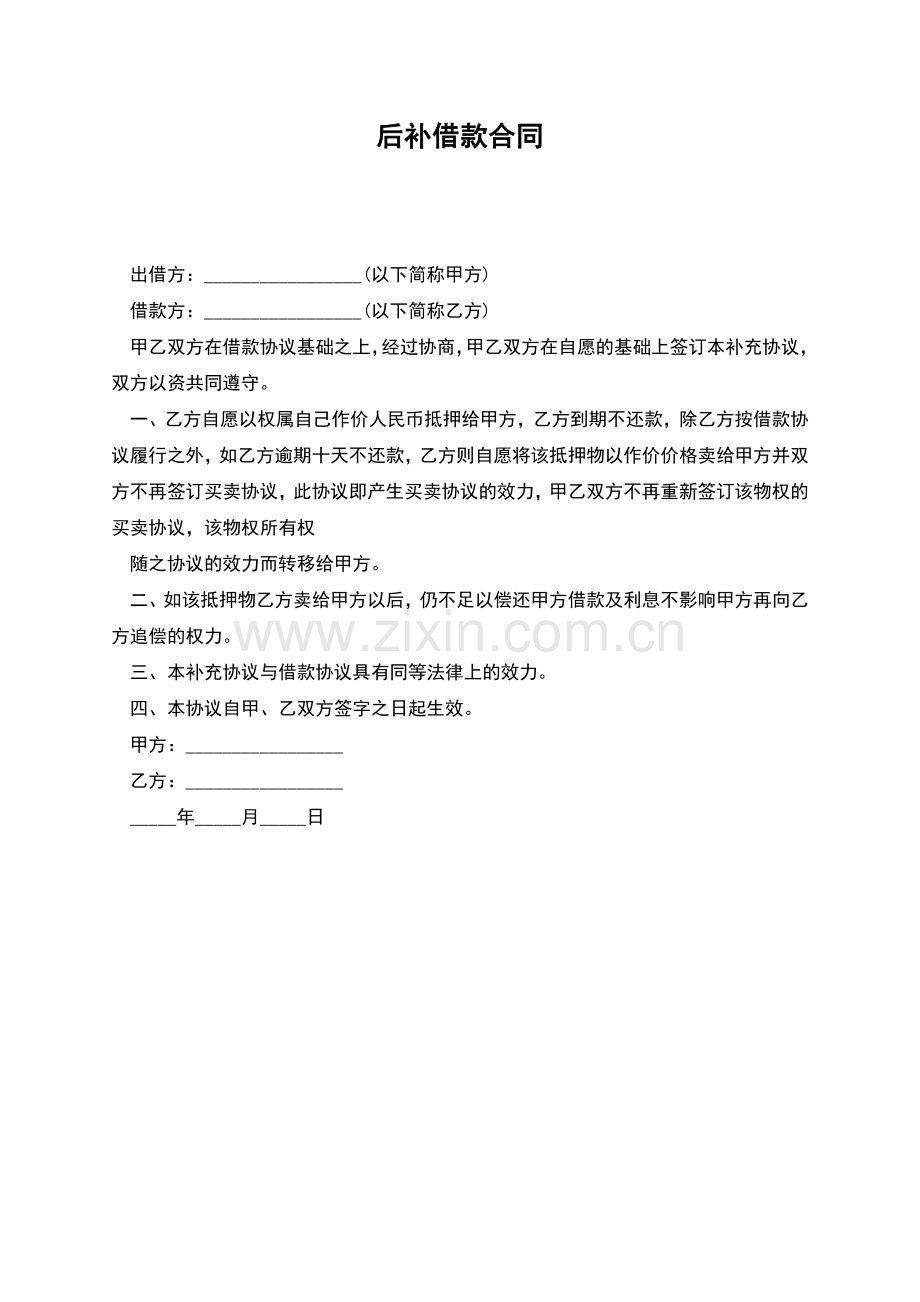 后补借款合同

出借方：________________（以下简称甲方）

借款方：________________（以下简称乙方）

甲乙双方在借款协议基础之上，经过协商，甲乙双方在自愿的基础上签订本补充协议，双方以资共同遵守。

一、乙方自愿以权属自己作价人民币抵押给甲方，乙方到期不还款，除乙方按借款协议履行之外，如乙方逾期十天不还款，乙方则自愿将该抵押物以作价价格卖给甲方并双方不再签订买卖协议，此协议即产生买卖协议的效力，甲乙双方不再重新签订该物权的买卖协议，该物权所有权

随之协议的效力而转移给甲方。

二、如该抵押物乙方卖给甲方以后，仍不足以偿还甲方借款及利息不影响甲方再向乙方追偿的权力。

www.zixin.com.cn

三、本补充协议与借款协议具有同等法律上的效力。

四、本协议自甲、乙双方签字之日起生效。

甲方：________________

乙方：________________

_____年_____月_____日